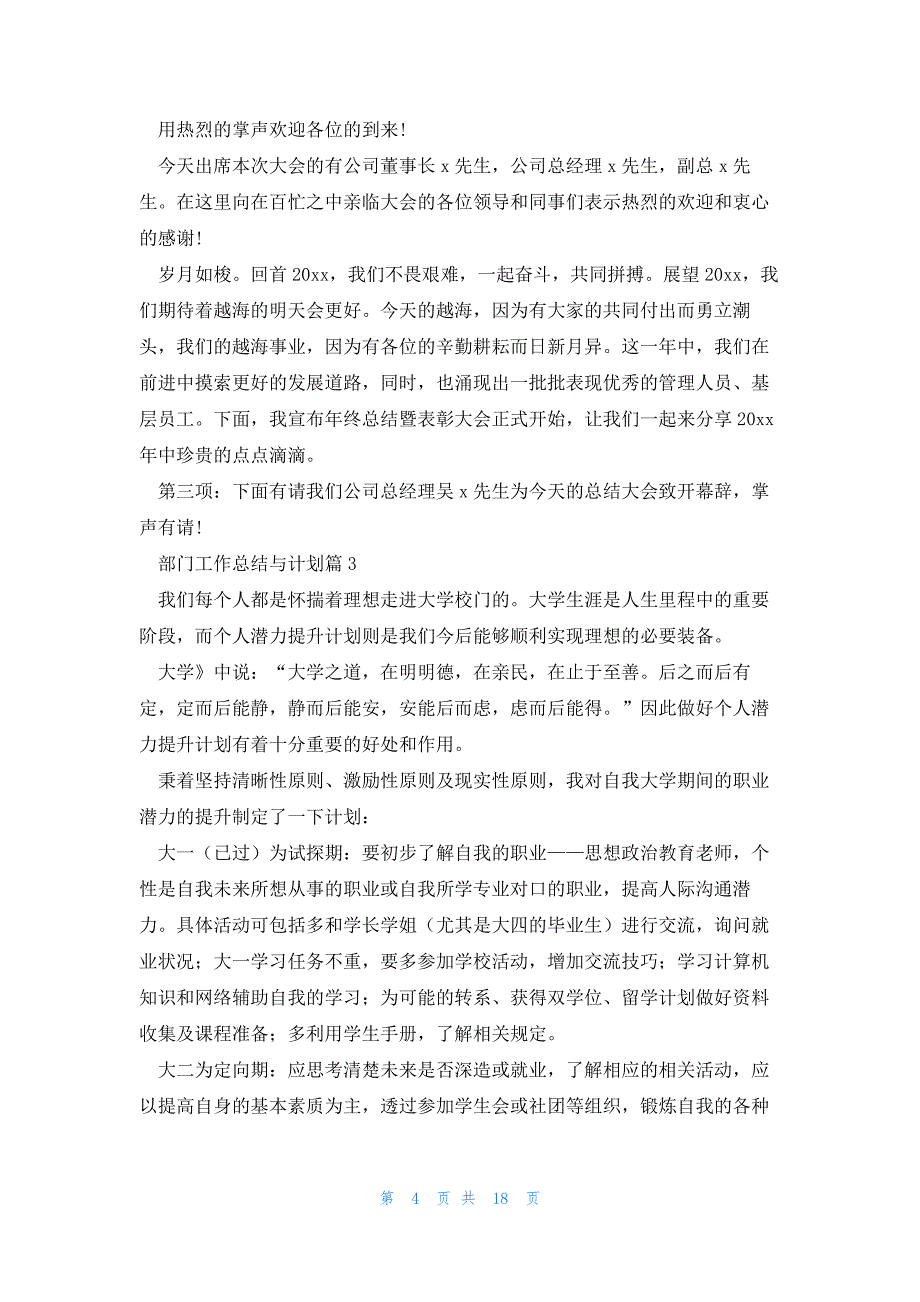 用热烈的掌声欢迎各位的到来!

今天出席本次大会的有公司董事长 x 先生，公司总经理 x 先生，副总 x 先生。在这里向在百忙之中亲临大会的各位领导和同事们表示热烈的欢迎和衷心的感谢!

岁月如梭。回首 20xx，我们不畏艰难，一起奋斗，共同拼搏。展望 20xx，我们期待着越海的明天会更好。今天的越海，因为有大家的共同付出而勇立潮头，我们的越海事业，因为有各位的辛勤耕耘而日新月异。这一年中，我们在前进中摸索更好的发展道路，同时，也涌现出一批批表现优秀的管理人员、基层员工。下面，我宣布年终总结暨表彰大会正式开始，让我们一起来分享 20xx 年中珍贵的点点滴滴。

第三项：下面有请我们公司总经理吴 x 先生为今天的总结大会致开幕辞，掌声有请!

部门工作总结与计划篇 3

我们每个人都是怀揣着理想走进大学校门的。大学生涯是人生里程中的重要阶段，而个人潜力提升计划则是我们今后能够顺利实现理想的必要装备。

大学》中说：“大学之道，在明明德，在亲民，在止于至善。后之而后有定，定而后能静，静而后能安，安能后而虑，虑而后能得。”因此做好个人潜力提升计划有着十分重要的好处和作用。

秉着坚持清晰性原则、激励性原则及现实性原则，我对自我大学期间的职业潜力的提升制定了一下计划：

大一（已过）为试探期：要初步了解自我的职业——思想政治教育老师，个性是自我未来所想从事的职业或自我所学专业对口的职业，提高人际沟通潜力。具体活动可包括多和学长学姐（尤其是大四的毕业生）进行交流，询问就业状况；大一学习任务不重，要多参加学校活动，增加交流技巧；学习计算机知识和网络辅助自我的学习；为可能的转系、获得双学位、留学计划做好资料收集及课程准备；多利用学生手册，了解相关规定。

大二为定向期：应思考清楚未来是否深造或就业，了解相应的相关活动，应以提高自身的基本素质为主，透过参加学生会或社团等组织，锻炼自我的各种

第 4 页 共 18 页